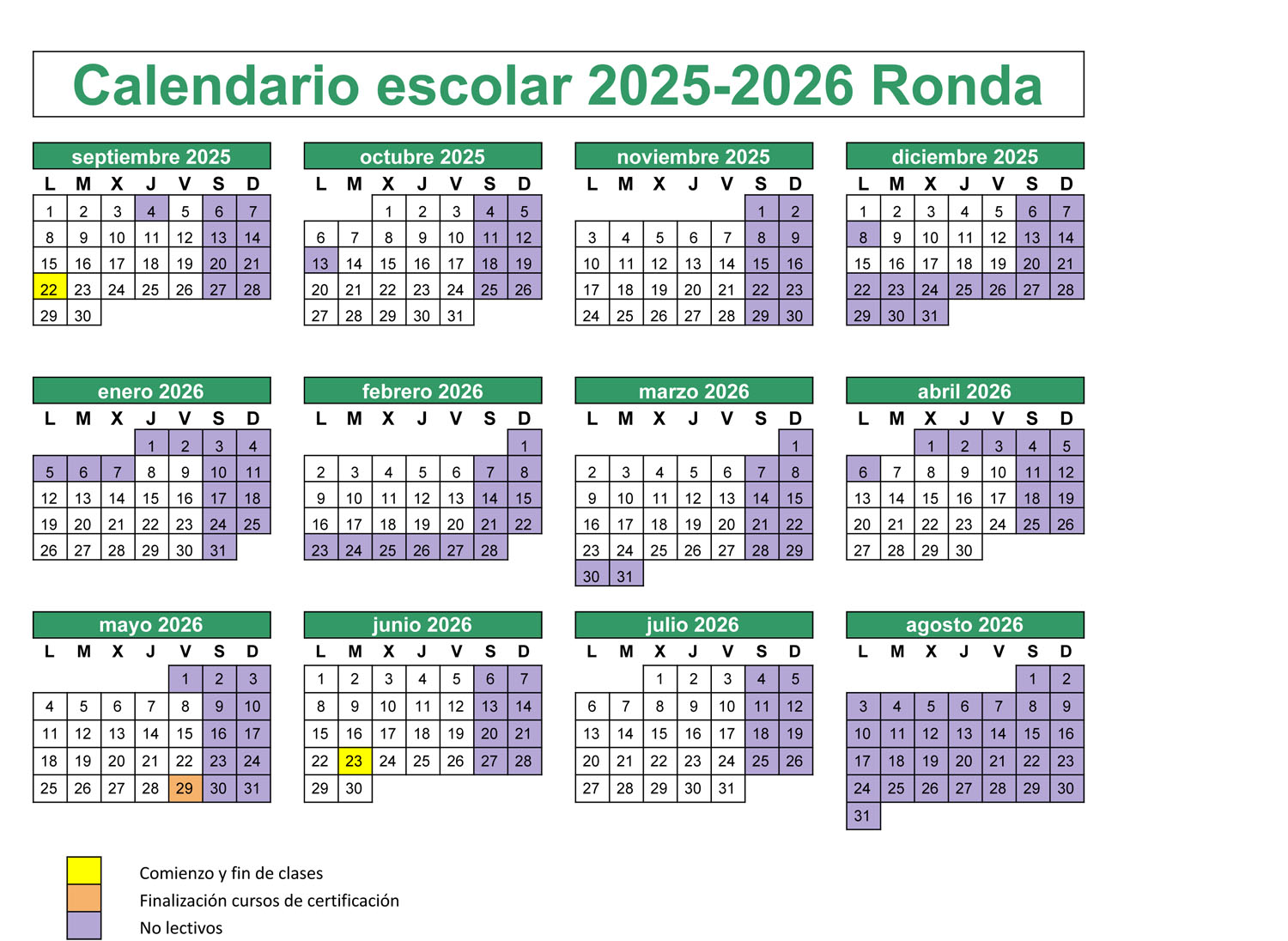 Calendario escolar 2025-2026 Ronda

septiembre 2025

| L | M | X | J | V | S | D |
|---|---|---|---|---|---|---|
| 1 | 2 | 3 | 4 | 5 | 6 | 7 |
| 8 | 9 | 10 | 11 | 12 | 13 | 14 |
| 15 | 16 | 17 | 18 | 19 | 20 | 21 |
| 22 | 23 | 24 | 25 | 26 | 27 | 28 |
| 29 | 30 | | | | | |

octubre 2025

| L | M | X | J | V | S | D |
|---|---|---|---|---|---|---|
| | | 1 | 2 | 3 | 4 | 5 |
| 6 | 7 | 8 | 9 | 10 | 11 | 12 |
| 13 | 14 | 15 | 16 | 17 | 18 | 19 |
| 20 | 21 | 22 | 23 | 24 | 25 | 26 |
| 27 | 28 | 29 | 30 | 31 | | |

noviembre 2025

| L | M | X | J | V | S | D |
|---|---|---|---|---|---|---|
| | | | | | 1 | 2 |
| 3 | 4 | 5 | 6 | 7 | 8 | 9 |
| 10 | 11 | 12 | 13 | 14 | 15 | 16 |
| 17 | 18 | 19 | 20 | 21 | 22 | 23 |
| 24 | 25 | 26 | 27 | 28 | 29 | 30 |

diciembre 2025

| L | M | X | J | V | S | D |
|---|---|---|---|---|---|---|
| 1 | 2 | 3 | 4 | 5 | 6 | 7 |
| 8 | 9 | 10 | 11 | 12 | 13 | 14 |
| 15 | 16 | 17 | 18 | 19 | 20 | 21 |
| 22 | 23 | 24 | 25 | 26 | 27 | 28 |
| 29 | 30 | 31 | | | | |

enero 2026

| L | M | X | J | V | S | D |
|---|---|---|---|---|---|---|
| | | | 1 | 2 | 3 | 4 |
| 5 | 6 | 7 | 8 | 9 | 10 | 11 |
| 12 | 13 | 14 | 15 | 16 | 17 | 18 |
| 19 | 20 | 21 | 22 | 23 | 24 | 25 |
| 26 | 27 | 28 | 29 | 30 | 31 | |

febrero 2026

| L | M | X | J | V | S | D |
|---|---|---|---|---|---|---|
| | | | | | | 1 |
| 2 | 3 | 4 | 5 | 6 | 7 | 8 |
| 9 | 10 | 11 | 12 | 13 | 14 | 15 |
| 16 | 17 | 18 | 19 | 20 | 21 | 22 |
| 23 | 24 | 25 | 26 | 27 | 28 | |

marzo 2026

| L | M | X | J | V | S | D |
|---|---|---|---|---|---|---|
| | | | | | | 1 |
| 2 | 3 | 4 | 5 | 6 | 7 | 8 |
| 9 | 10 | 11 | 12 | 13 | 14 | 15 |
| 16 | 17 | 18 | 19 | 20 | 21 | 22 |
| 23 | 24 | 25 | 26 | 27 | 28 | 29 |
| 30 | 31 | | | | | |

abril 2026

| L | M | X | J | V | S | D |
|---|---|---|---|---|---|---|
| | | 1 | 2 | 3 | 4 | 5 |
| 6 | 7 | 8 | 9 | 10 | 11 | 12 |
| 13 | 14 | 15 | 16 | 17 | 18 | 19 |
| 20 | 21 | 22 | 23 | 24 | 25 | 26 |
| 27 | 28 | 29 | 30 | | | |

mayo 2026

| L | M | X | J | V | S | D |
|---|---|---|---|---|---|---|
| | | | | 1 | 2 | 3 |
| 4 | 5 | 6 | 7 | 8 | 9 | 10 |
| 11 | 12 | 13 | 14 | 15 | 16 | 17 |
| 18 | 19 | 20 | 21 | 22 | 23 | 24 |
| 25 | 26 | 27 | 28 | 29 | 30 | 31 |

junio 2026

| L | M | X | J | V | S | D |
|---|---|---|---|---|---|---|
| 1 | 2 | 3 | 4 | 5 | 6 | 7 |
| 8 | 9 | 10 | 11 | 12 | 13 | 14 |
| 15 | 16 | 17 | 18 | 19 | 20 | 21 |
| 22 | 23 | 24 | 25 | 26 | 27 | 28 |
| 29 | 30 | | | | | |

julio 2026

| L | M | X | J | V | S | D |
|---|---|---|---|---|---|---|
| | | 1 | 2 | 3 | 4 | 5 |
| 6 | 7 | 8 | 9 | 10 | 11 | 12 |
| 13 | 14 | 15 | 16 | 17 | 18 | 19 |
| 20 | 21 | 22 | 23 | 24 | 25 | 26 |
| 27 | 28 | 29 | 30 | 31 | | |

agosto 2026

| L | M | X | J | V | S | D |
|---|---|---|---|---|---|---|
| | | | | | 1 | 2 |
| 3 | 4 | 5 | 6 | 7 | 8 | 9 |
| 10 | 11 | 12 | 13 | 14 | 15 | 16 |
| 17 | 18 | 19 | 20 | 21 | 22 | 23 |
| 24 | 25 | 26 | 27 | 28 | 29 | 30 |
| 31 | | | | | | |

Comienzo y fin de clases
Finalización cursos de certificación
No lectivos